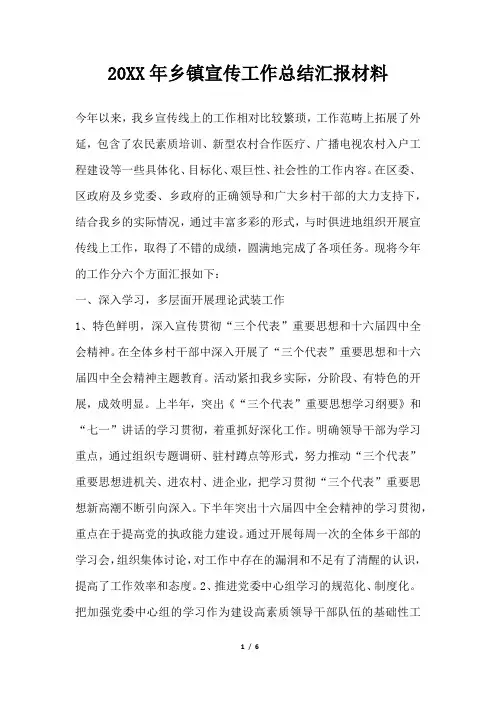 20XX 年乡镇宣传工作总结汇报材料

今年以来，我乡宣传线上的工作相对比较繁琐，工作范畴上拓展了外延，包含了农民素质培训、新型农村合作医疗、广播电视农村入户工程建设等一些具体化、目标化、艰巨性、社会性的工作内容。在区委、区政府及乡党委、乡政府的正确领导和广大乡村干部的大力支持下，结合我乡的实际情况，通过丰富多彩的形式，与时俱进地组织开展宣传线上工作，取得了不错的成绩，圆满地完成了各项任务。现将今年的工作分六个方面汇报如下：

一、深入学习，多层面开展理论武装工作

1、特色鲜明，深入宣传贯彻“三个代表”重要思想和十六届四中全会精神。在全体乡村干部中深入开展了“三个代表”重要思想和十六届四中全会精神主题教育。活动紧扣我乡实际，分阶段、有特色的开展，成效明显。上半年，突出《“三个代表”重要思想学习纲要》和“七一”讲话的学习贯彻，着重抓好深化工作。明确领导干部为学习重点，通过组织专题调研、驻村蹲点等形式，努力推动“三个代表”重要思想进机关、进农村、进企业，把学习贯彻“三个代表”重要思想新高潮不断引向深入。下半年突出十六届四中全会精神的学习贯彻，重点在于提高党的执政能力建设。通过开展每周一次的全体乡干部的学习会，组织集体讨论，对工作中存在的漏洞和不足有了清醒的认识，提高了工作效率和态度。2、推进党委中心组学习的规范化、制度化。把加强党委中心组的学习作为建设高素质领导干部队伍的基础性工

1 / 6